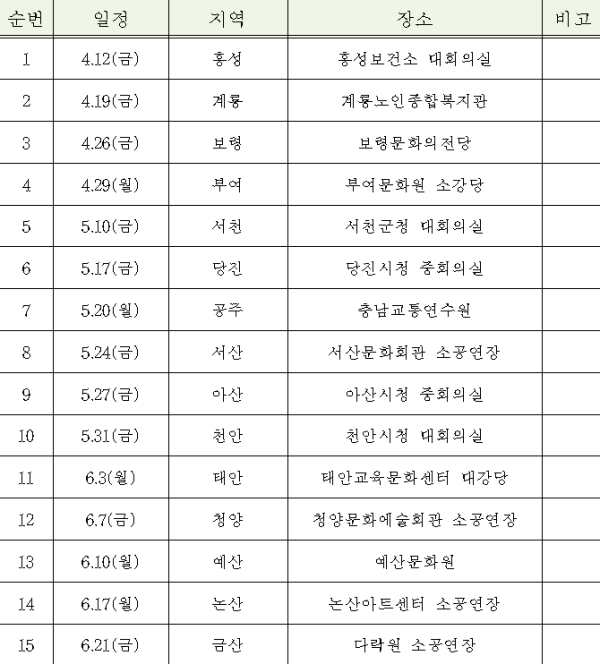 | 순번 | 일정 | 지역 | 장소 | 비고 |
|---|---|---|---|---|
| 1 | 4.12(금) | 홍성 | 홍성보건소 대회의실 | |
| 2 | 4.19(금) | 계룡 | 계룡노인종합복지관 | |
| 3 | 4.26(금) | 보령 | 보령문화의전당 | |
| 4 | 4.29(월) | 부여 | 부여문화원 소강당 | |
| 5 | 5.10(금) | 서천 | 서천군청 대회의실 | |
| 6 | 5.17(금) | 당진 | 당진시청 중회의실 | |
| 7 | 5.20(월) | 공주 | 충남교통연수원 | |
| 8 | 5.24(금) | 서산 | 서산문화회관 소공연장 | |
| 9 | 5.27(금) | 아산 | 아산시청 중회의실 | |
| 10 | 5.31(금) | 천안 | 천안시청 대회의실 | |
| 11 | 6.3(월) | 태안 | 태안교육문화센터 대강당 | |
| 12 | 6.7(금) | 청양 | 청양문화예술회관 소공연장 | |
| 13 | 6.10(월) | 예산 | 예산문화원 | |
| 14 | 6.17(월) | 논산 | 논산아트센터 소공연장 | |
| 15 | 6.21(금) | 금산 | 다락원 소공연장 | |